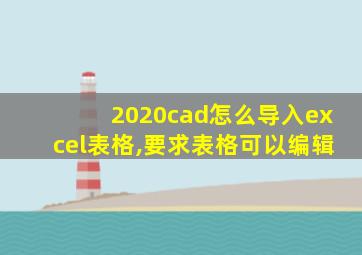 2020cad怎么导入excel表格,要求表格可以编辑